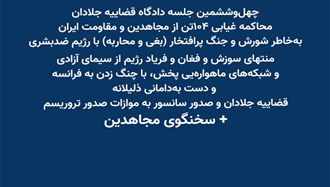 چهل‌وششمین جلسه دادگاه قضاییه جلادان
محاکمه غیابی ۱۰۴تن از مجاهدین و مقاومت ایران
به‌خاطر شورش و جنگ پرافتخار (بغی و محاربه) با رژیم ضدبشری

منتهای سوزش و فغان و فریاد رژیم از سیمای آزادی
و شبکه‌های ماهواره‌یی پخش، با چنگ زدن به فرانسه
و دست به‌دامانی ذلیلانه
قضاییه جلادان و صدور سانسور به موازات صدور تروریسم
+ سخنگوی مجاهدین